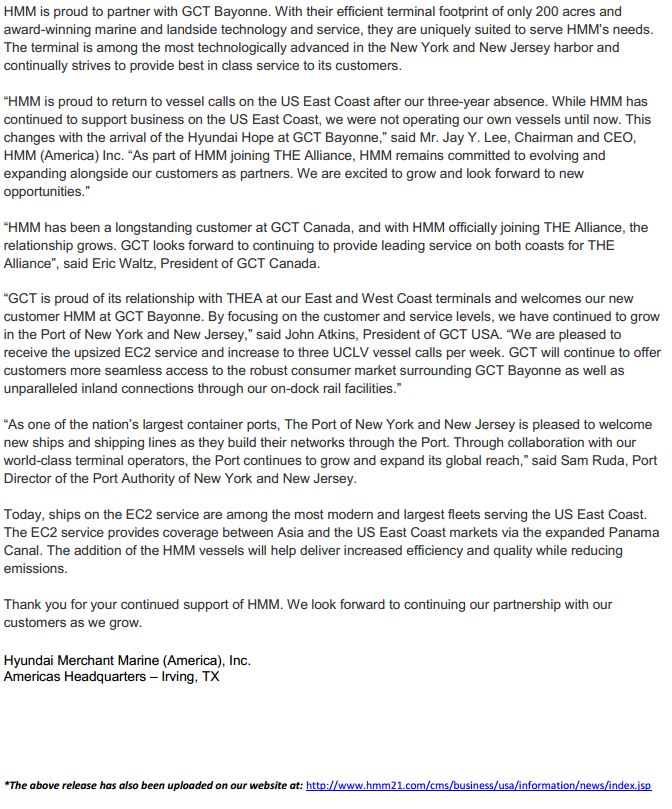 HMM is proud to partner with GCT Bayonne. With their efficient terminal footprint of only 200 acres and award-winning marine and landside technology and service, they are uniquely suited to serve HMM's needs. The terminal is among the most technologically advanced in the New York and New Jersey harbor and continually strives to provide best in class service to its customers.

"HMM is proud to return to vessel calls on the US East Coast after our three-year absence. While HMM has continued to support business on the US East Coast, we were not operating our own vessels until now. This changes with the arrival of the Hyundai Hope at GCT Bayonne," said Mr. Jay Y. Lee, Chairman and CEO, HMM (America) Inc. "As part of HMM joining THE Alliance, HMM remains committed to evolving and expanding alongside our customers as partners. We are excited to grow and look forward to new opportunities."

"HMM has been a longstanding customer at GCT Canada, and with HMM officially joining THE Alliance, the relationship grows. GCT looks forward to continuing to provide leading service on both coasts for THE Alliance", said Eric Waltz, President of GCT Canada.

"GCT is proud of its relationship with THEA at our East and West Coast terminals and welcomes our new customer HMM at GCT Bayonne. By focusing on the customer and service levels, we have continued to grow in the Port of New York and New Jersey," said John Atkins, President of GCT USA. "We are pleased to receive the upsized EC2 service and increase to three UCLV vessel calls per week. GCT will continue to offer customers more seamless access to the robust consumer market surrounding GCT Bayonne as well as unparalleled inland connections through our on-dock rail facilities."

"As one of the nation's largest container ports, The Port of New York and New Jersey is pleased to welcome new ships and shipping lines as they build their networks through the Port. Through collaboration with our world-class terminal operators, the Port continues to grow and expand its global reach," said Sam Ruda, Port Director of the Port Authority of New York and New Jersey.

Today, ships on the EC2 service are among the most modern and largest fleets serving the US East Coast. The EC2 service provides coverage between Asia and the US East Coast markets via the expanded Panama Canal. The addition of the HMM vessels will help deliver increased efficiency and quality while reducing emissions.

Thank you for your continued support of HMM. We look forward to continuing our partnership with our customers as we grow.

Hyundai Merchant Marine (America), Inc.
Americas Headquarters – Irving, TX

*The above release has also been uploaded on our website at: http://www.hmm21.com/cms/business/usa/information/news/index.jsp